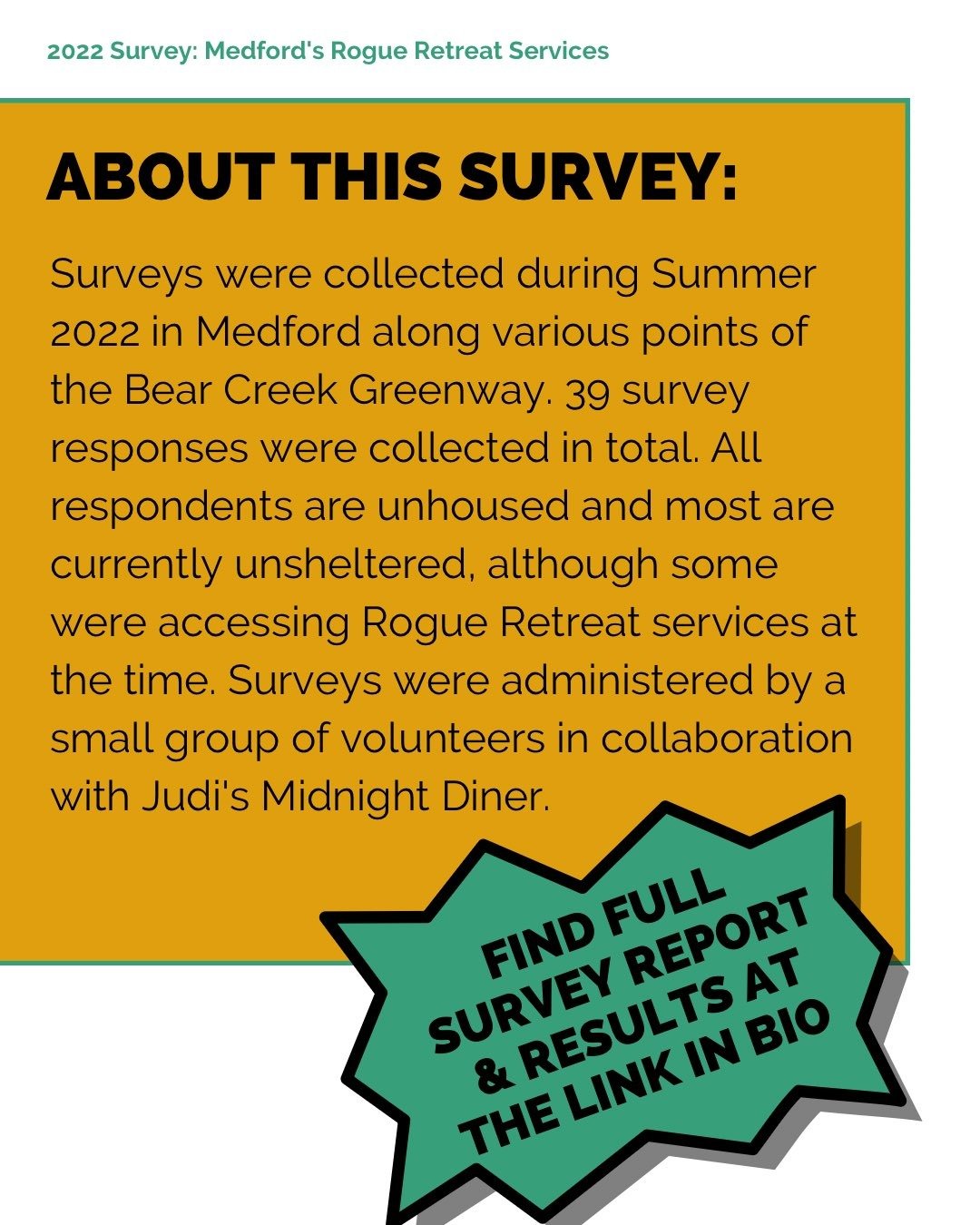 2022 Survey: Medford's Rogue Retreat Services

ABOUT THIS SURVEY:

Surveys were collected during Summer 2022 in Medford along various points of the Bear Creek Greenway. 39 survey responses were collected in total. All respondents are unhoused and most are currently unsheltered, although some were accessing Rogue Retreat services at the time. Surveys were administered by a small group of volunteers in collaboration with Judi's Midnight Diner.

FIND FULL SURVEY REPORT & RESULTS AT THE LINK IN BIO